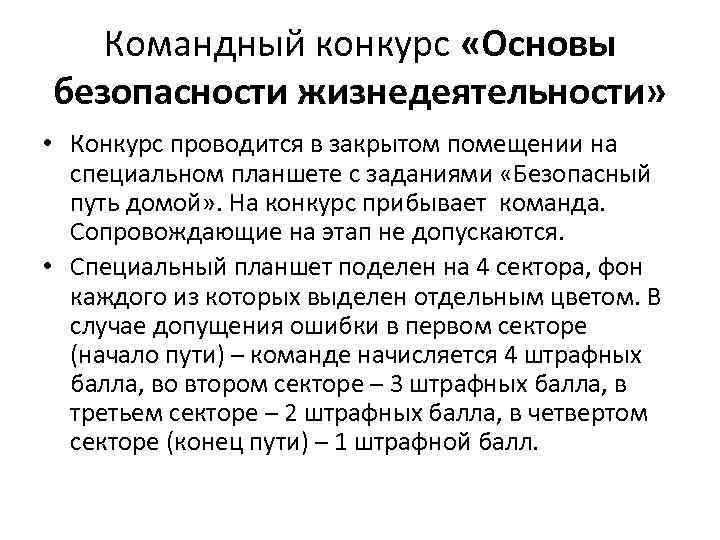 Командный конкурс «Основы безопасности жизнедеятельности»

• Конкурс проводится в закрытом помещении на специальном планшете с заданиями «Безопасный путь домой». На конкурс прибывает команда. Сопровождающие на этап не допускаются.

• Специальный планшет поделен на 4 сектора, фон каждого из которых выделен отдельным цветом. В случае допущения ошибки в первом секторе (начало пути) – команде начисляется 4 штрафных балла, во втором секторе – 3 штрафных балла, в третьем секторе – 2 штрафных балла, в четвертом секторе (конец пути) – 1 штрафной балл.